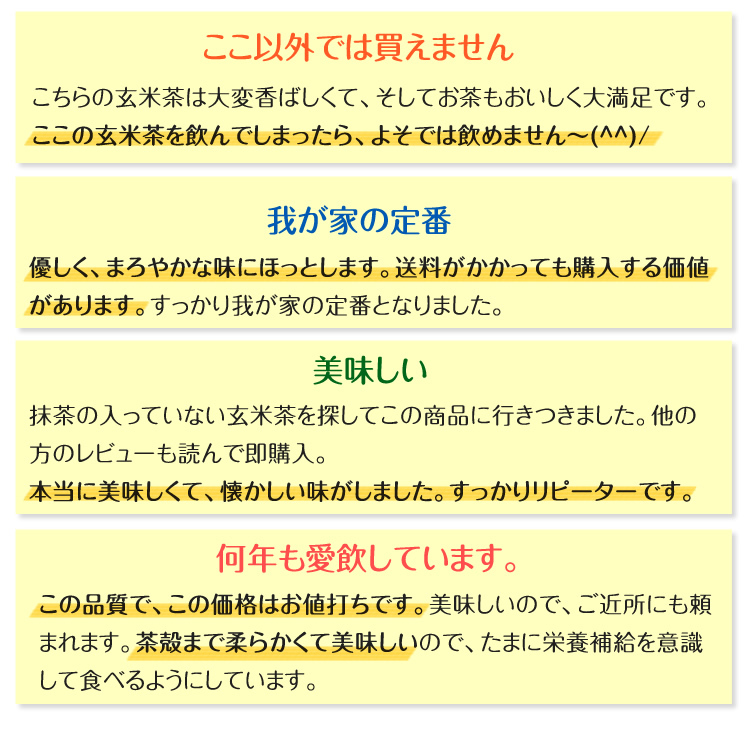 ここ以外では買えません

こちらの玄米茶は大変香ばしくて、そしてお茶もおいしく大満足です。ここの玄米茶を飲んでしまったら、よそでは飲めません～(^^)/

我が家の定番

優しく、まろやかな味にほっとします。送料がかかっても購入する価値があります。すっかり我が家の定番となりました。

美味しい

抹茶の入っていない玄米茶を探してこの商品に行きつきました。他の方のレビューも読んで即購入。
本当に美味しくて、懐かしい味がしました。すっかりリピーターです。

何年も愛飲しています。

この品質で、この価格はお値打ちです。美味しいので、ご近所にも頼まれます。茶殻まで柔らかくて美味しいので、たまに栄養補給を意識して食べるようにしています。